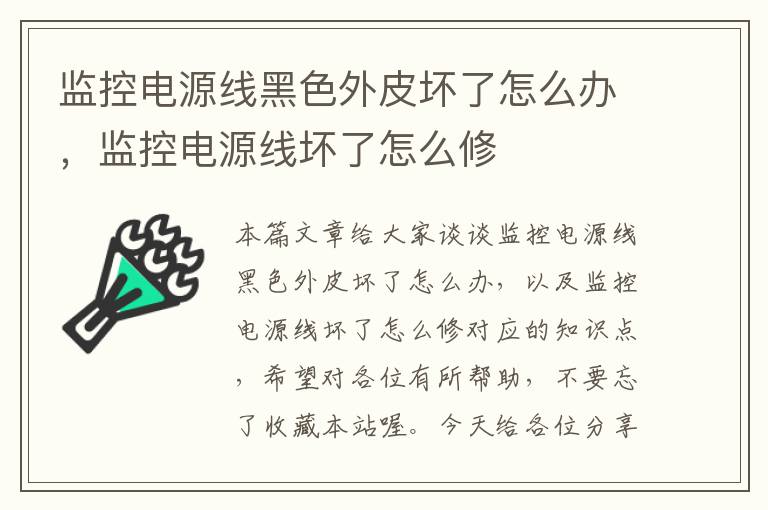 监控电源线黑色外皮坏了怎么办，监控电源线坏了怎么修

本篇文章给大家谈谈监控电源线黑色外皮坏了怎么办，以及监控电源线坏了怎么修对应的知识点，希望对各位有所帮助，不要忘了收藏本站喔。今天给各位分享